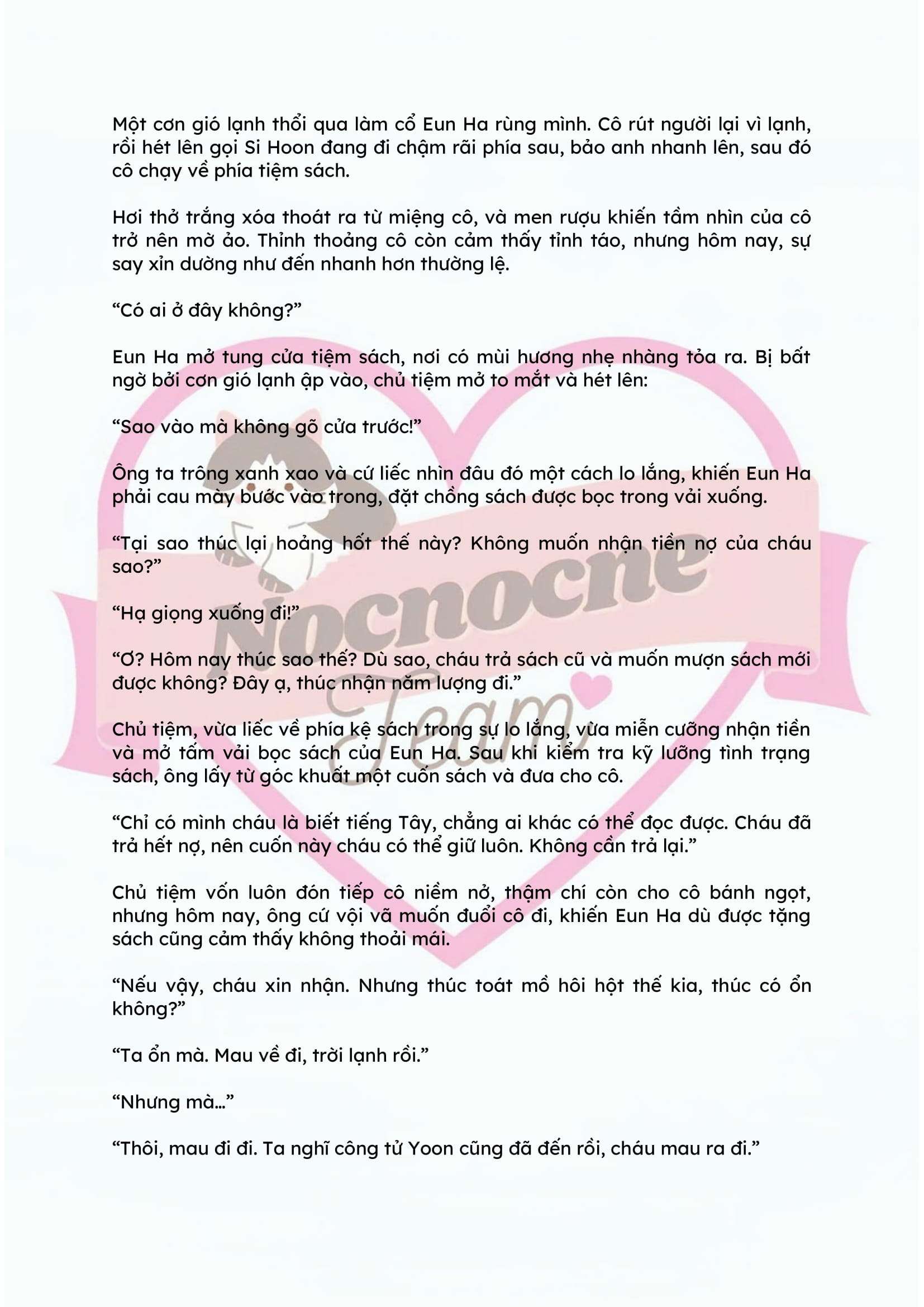 Một cơn gió lạnh thổi qua làm cổ Eun Ha rùng mình. Cô rút người lại vì lạnh, rồi hét lên gọi Si Hoon đang đi chậm rãi phía sau, bảo anh nhanh lên, sau đó cô chạy về phía tiệm sách.

Hơi thở trắng xóa thoát ra từ miệng cô, và men rượu khiến tầm nhìn của cô trở nên mờ ảo. Thỉnh thoảng cô còn cảm thấy tỉnh táo, nhưng hôm nay, sự say xỉn dường như đến nhanh hơn thường lệ.

"Có ai ở đây không?"

Eun Ha mở tung cửa tiệm sách, nơi có mùi hương nhẹ nhàng tỏa ra. Bị bất ngờ bởi cơn gió lạnh ập vào, chủ tiệm mở to mắt và hét lên:

"Sao vào mà không gõ cửa trước!"

Ông ta trông xanh xao và cứ liếc nhìn đâu đó một cách lo lắng, khiến Eun Ha phải cau mày bước vào trong, đặt chồng sách được bọc trong vải xuống.

"Tại sao thúc lại hoảng hốt thế này? Không muốn nhận tiền nợ của cháu sao?"

"Hạ giọng xuống đi!"

"Ơ? Hôm nay thúc sao thế? Dù sao, cháu trả sách cũ và muốn mượn sách mới được không? Đây ạ, thúc nhận năm lượng đi."

Chủ tiệm, vừa liếc về phía kệ sách trong sự lo lắng, vừa miễn cưỡng nhận tiền và mở tấm vải bọc sách của Eun Ha. Sau khi kiểm tra kỹ lưỡng tình trạng sách, ông lấy từ góc khuất một cuốn sách và đưa cho cô.

"Chỉ có mình cháu là biết tiếng Tây, chẳng ai khác có thể đọc được. Cháu đã trả hết nợ, nên cuốn này cháu có thể giữ luôn. Không cần trả lại."

Chủ tiệm vốn luôn đón tiếp cô niềm nở, thậm chí còn cho cô bánh ngọt, nhưng hôm nay, ông cứ vội vã muốn đuổi cô đi, khiến Eun Ha dù được tặng sách cũng cảm thấy không thoải mái.

"Nếu vậy, cháu xin nhận. Nhưng thúc toát mồ hôi hột thế kia, thúc có ổn không?"

"Ta ổn mà. Mau về đi, trời lạnh rồi."

"Nhưng mà..."

"Thôi, mau đi đi. Ta nghĩ công tử Yoon cũng đã đến rồi, cháu mau ra đi."

Nocnocne Team